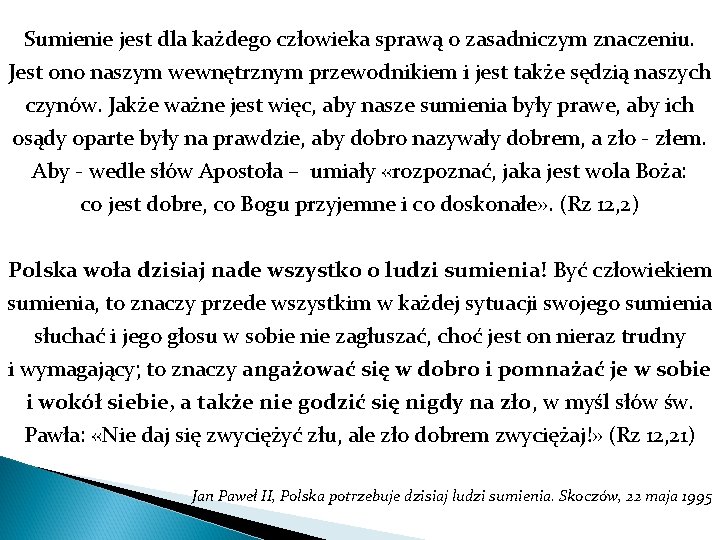 Sumienie jest dla każdego człowieka sprawą o zasadniczym znaczeniu. Jest ono naszym wewnętrznym przewodnikiem i jest także sędzią naszych czynów. Jakże ważne jest więc, aby nasze sumienia były prawe, aby ich osądy oparte były na prawdzie, aby dobro nazywały dobrem, a zło - złem. Aby - wedle słów Apostoła – umiały «rozpoznać, jaka jest wola Boża: co jest dobre, co Bogu przyjemne i co doskonałe». (Rz 12,2)

Polska woła dzisiaj nade wszystko o ludzi sumienia! Być człowiekiem sumienia, to znaczy przede wszystkim w każdej sytuacji swojego sumienia słuchać i jego głosu w sobie nie zagłuszać, choć jest on nieraz trudny i wymagający; to znaczy angażować się w dobro i pomnażać je w sobie i wokół siebie, a także nie godzić się nigdy na zło, w myśl słów św. Pawła: «Nie daj się zwyciężyć złu, ale zło dobrem zwyciężaj!» (Rz 12,21)

Jan Paweł II, Polska potrzebuje dzisiaj ludzi sumienia. Skoczów, 22 maja 1995